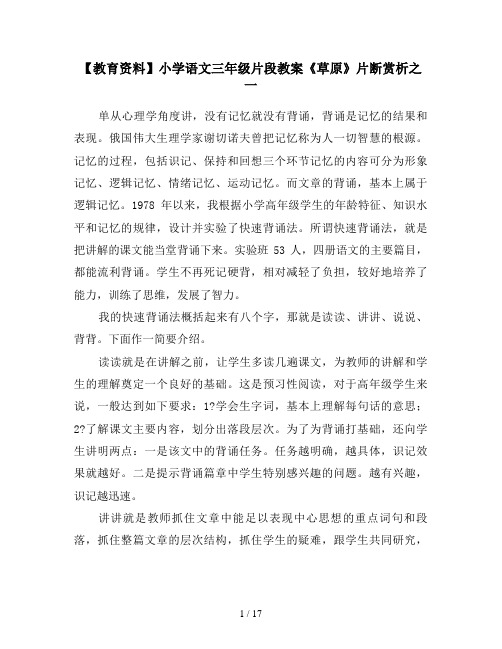 【教育资料】小学语文三年级片段教案《草原》片断赏析之一

单从心理学角度讲，没有记忆就没有背诵，背诵是记忆的结果和表现。俄国伟大生理学家谢切诺夫曾把记忆称为人一切智慧的根源。记忆的过程，包括识记、保持和回想三个环节记忆的内容可分为形象记忆、逻辑记忆、情绪记忆、运动记忆。而文章的背诵，基本上属于逻辑记忆。1978 年以来，我根据小学高年级学生的年龄特征、知识水平和记忆的规律，设计并实验了快速背诵法。所谓快速背诵法，就是把讲解的课文能当堂背诵下来。实验班 53 人，四册语文的主要篇目，都能流利背诵。学生不再死记硬背，相对减轻了负担，较好地培养了能力，训练了思维，发展了智力。

我的快速背诵法概括起来有八个字，那就是读读、讲讲、说说、背背。下面作一简要介绍。

读读就是在讲解之前，让学生多读几遍课文，为教师的讲解和学生的理解奠定一个良好的基础。这是预习性阅读，对于高年级学生来说，一般达到如下要求：1?学会生字词，基本上理解每句话的意思；2?了解课文主要内容，划分出落段层次。为了为背诵打基础，还向学生讲明两点：一是该文中的背诵任务。任务越明确，越具体，识记效果就越好。二是提示背诵篇章中学生特别感兴趣的问题。越有兴趣，识记越迅速。

讲讲就是教师抓住文章中能足以表现中心思想的重点词句和段落，抓住整篇文章的层次结构，抓住学生的疑难，跟学生共同研究，

1 / 17